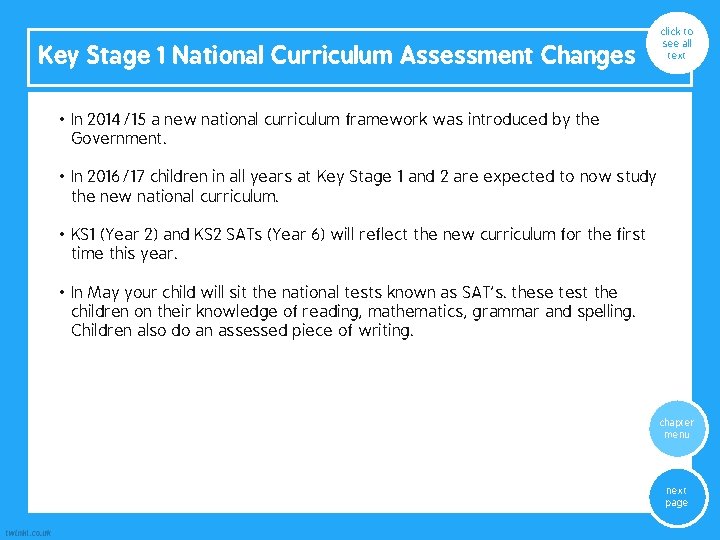 Key Stage 1 National Curriculum Assessment Changes

click to see all text

• In 2014/15 a new national curriculum framework was introduced by the Government.

• In 2016/17 children in all years at Key Stage 1 and 2 are expected to now study the new national curriculum.

• KS1 (Year 2) and KS2 SATs (Year 6) will reflect the new curriculum for the first time this year.

• In May your child will sit the national tests known as SAT's. these test the children on their knowledge of reading, mathematics, grammar and spelling. Children also do an assessed piece of writing.

chapter menu

next page

twinkl.co.uk